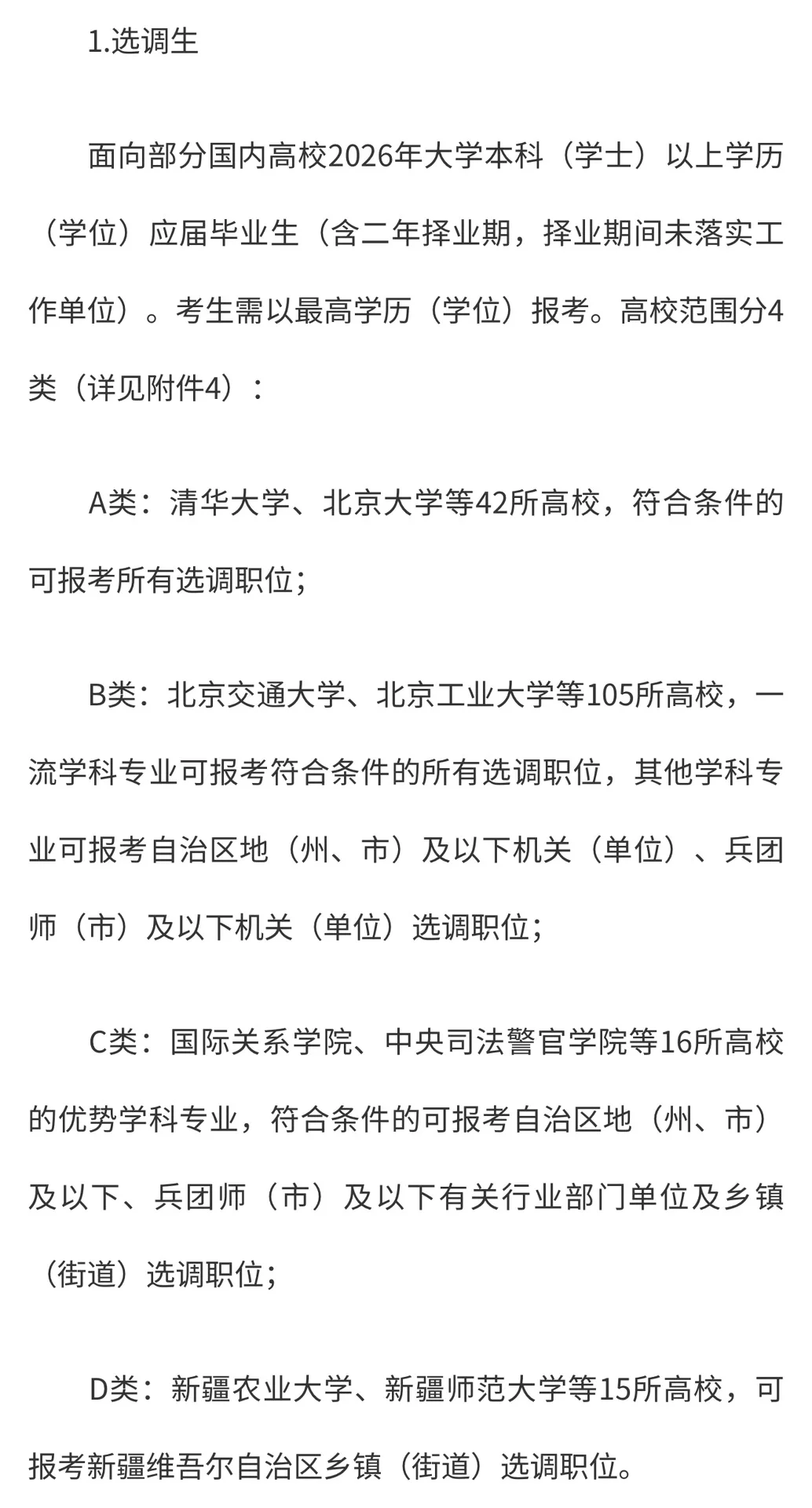 1.选调生

面向部分国内高校2026年大学本科（学士）以上学历（学位）应届毕业生（含二年择业期，择业期间未落实工作单位）。考生需以最高学历（学位）报考。高校范围分4类（详见附件4）：

A类：清华大学、北京大学等42所高校，符合条件的可报考所有选调职位；

B类：北京交通大学、北京工业大学等105所高校，一流学科专业可报考符合条件的所有选调职位，其他学科专业可报考自治区地（州、市）及以下机关（单位）、兵团师（市）及以下机关（单位）选调职位；

C类：国际关系学院、中央司法警官学院等16所高校的优势学科专业，符合条件的可报考自治区地（州、市）及以下、兵团师（市）及以下有关行业部门单位及乡镇（街道）选调职位；

D类：新疆农业大学、新疆师范大学等15所高校，可报考新疆维吾尔自治区乡镇（街道）选调职位。